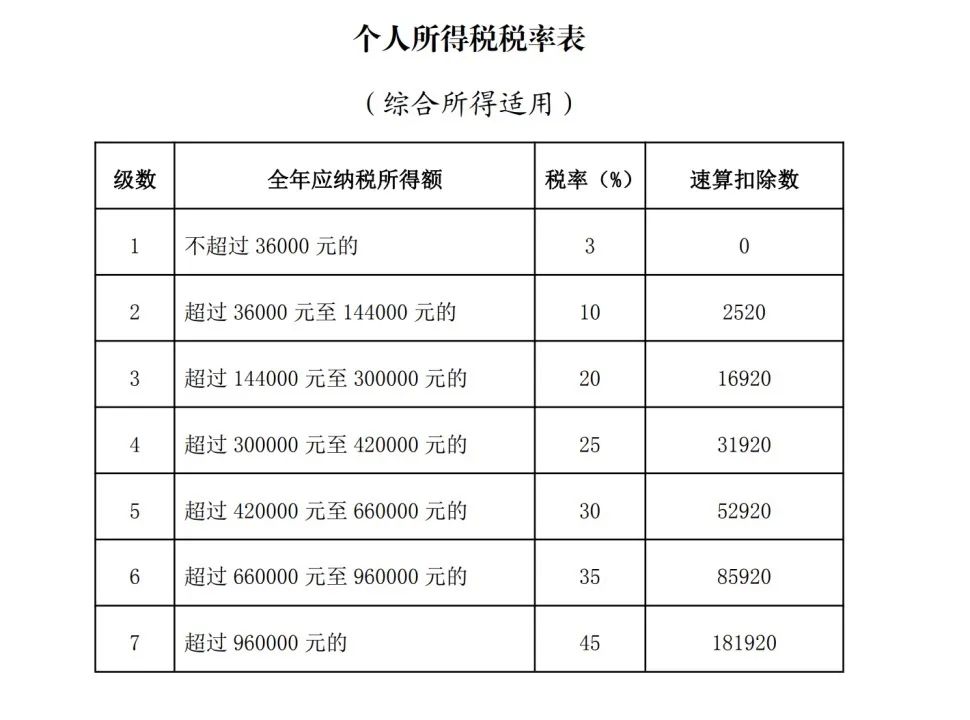 个人所得税税率表

（综合所得适用）

| 级数 | 全年应纳税所得额 | 税率（%） | 速算扣除数 |
|---|---|---|---|
| 1 | 不超过 36000 元的 | 3 | 0 |
| 2 | 超过 36000 元至 144000 元的 | 10 | 2520 |
| 3 | 超过 144000 元至 300000 元的 | 20 | 16920 |
| 4 | 超过 300000 元至 420000 元的 | 25 | 31920 |
| 5 | 超过 420000 元至 660000 元的 | 30 | 52920 |
| 6 | 超过 660000 元至 960000 元的 | 35 | 85920 |
| 7 | 超过 960000 元的 | 45 | 181920 |